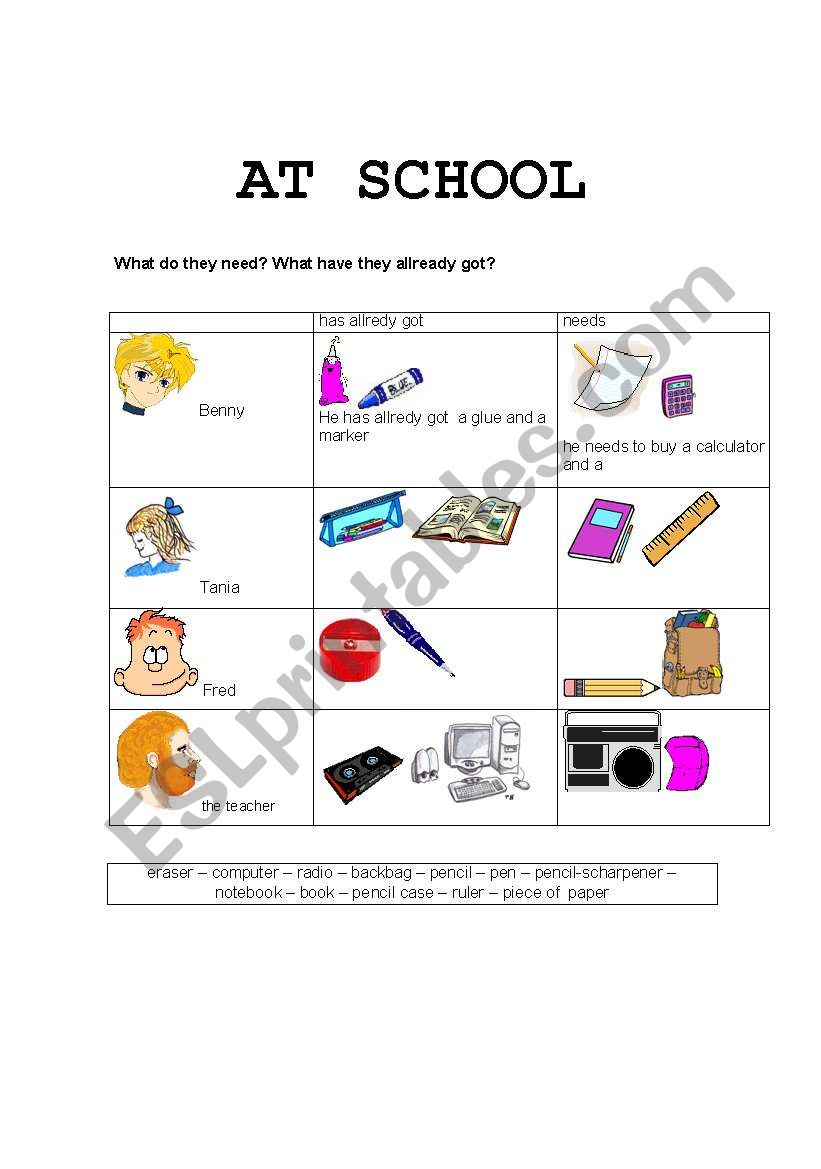 AT SCHOOL

What do they need? What have they allready got?

| | has allredy got | needs |
|---|---|---|
| Benny | BLUE He has allredy got a glue and a marker | he needs to buy a calculator and a |
| Tania | | |
| Fred | | |
| the teacher | | |

eraser – computer – radio – backbag – pencil – pen – pencil-scharpener – notebook – book – pencil case – ruler – piece of paper

ESLprintables.com